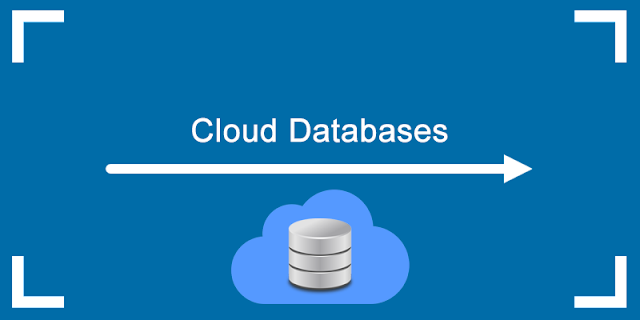 Cloud Databases